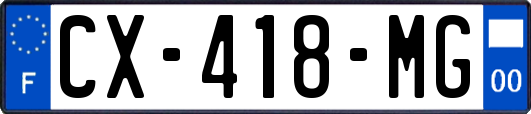 F

CX-418-MG

00